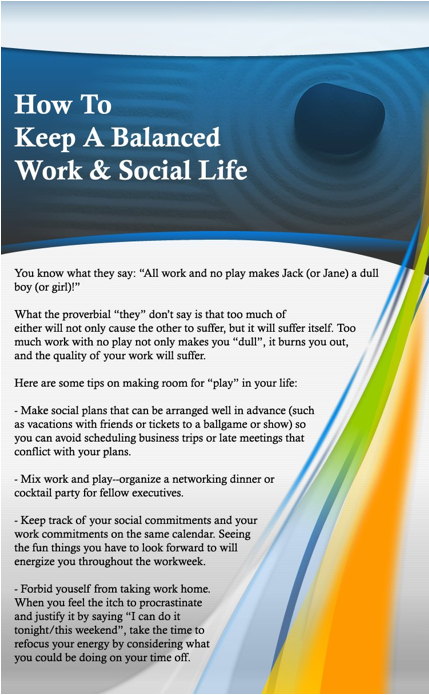 How To Keep A Balanced Work & Social Life

You know what they say: “All work and no play makes Jack (or Jane) a dull boy (or girl)!”

What the proverbial “they” don’t say is that too much of either will not only cause the other to suffer, but it will suffer itself. Too much work with no play not only makes you “dull”, it burns you out, and the quality of your work will suffer.

Here are some tips on making room for “play” in your life:

- Make social plans that can be arranged well in advance (such as vacations with friends or tickets to a ballgame or show) so you can avoid scheduling business trips or late meetings that conflict with your plans.

- Mix work and play--organize a networking dinner or cocktail party for fellow executives.

- Keep track of your social commitments and your work commitments on the same calendar. Seeing the fun things you have to look forward to will energize you throughout the workweek.

- Forbid youself from taking work home. When you feel the itch to procrastinate and justify it by saying “I can do it tonight/this weekend”, take the time to refocus your energy by considering what you could be doing on your time off.